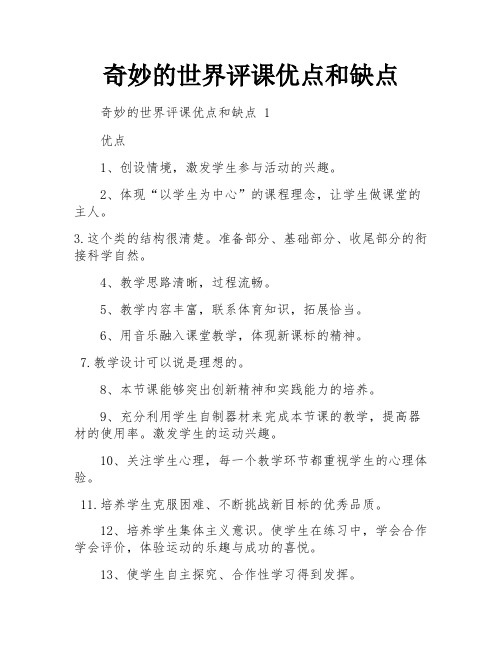 奇妙的世界评课优点和缺点

奇妙的世界评课优点和缺点 1

优点

1、创设情境，激发学生参与活动的兴趣。

2、体现“以学生为中心”的课程理念，让学生做课堂的主人。

3.这个类的结构很清楚。准备部分、基础部分、收尾部分的衔接科学自然。

4、教学思路清晰，过程流畅。

5、教学内容丰富，联系体育知识，拓展恰当。

6、用音乐融入课堂教学，体现新课标的精神。

7.教学设计可以说是理想的。

8、本节课能够突出创新精神和实践能力的培养。

9、充分利用学生自制器材来完成本节课的教学，提高器材的使用率。激发学生的运动兴趣。

10、关注学生心理，每一个教学环节都重视学生的心理体验。

11.培养学生克服困难、不断挑战新目标的优秀品质。

12、培养学生集体主义意识。使学生在练习中，学会合作学会评价，体验运动的乐趣与成功的喜悦。

13、使学生自主探究、合作性学习得到发挥。